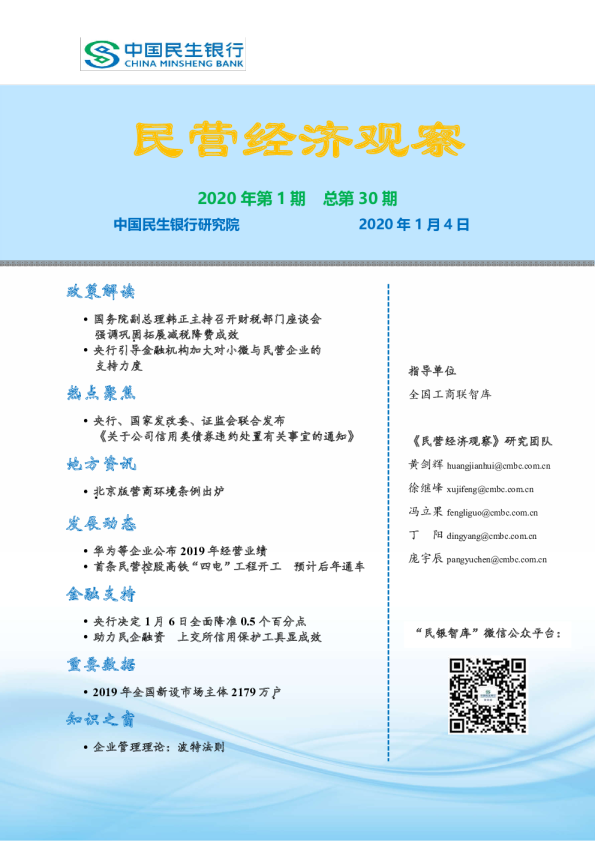 中国民生银行
CHINA MINSHENG BANK

民营经济观察

2020 年第 1 期　总第 30 期

中国民生银行研究院　　2020 年 1 月 4 日

政策解读

• 国务院副总理韩正主持召开财税部门座谈会 强调巩固拓展减税降费成效
• 央行引导金融机构加大对小微与民营企业的支持力度

热点聚焦

• 央行、国家发改委、证监会联合发布《关于公司信用类债券违约处置有关事宜的通知》

地方资讯

• 北京版营商环境条例出炉

发展动态

• 华为等企业公布 2019 年经营业绩
• 首条民营控股高铁“四电”工程开工　预计后年通车

金融支持

• 央行决定 1 月 6 日全面降准 0.5 个百分点
• 助力民企融资　上交所信用保护工具显成效

重要数据

• 2019 年全国新设市场主体 2179 万户

知识之窗

• 企业管理理论：波特法则

指导单位
全国工商联智库

《民营经济观察》研究团队
黄剑辉 huangjianhui@cmbc.com.cn
徐继峰 xujifeng@cmbc.com.cn
冯立果 fengliguo@cmbc.com.cn
丁　阳 dingyang@cmbc.com.cn
庞宇辰 pangyuchen@cmbc.com.cn

“民银智库”微信公众平台：